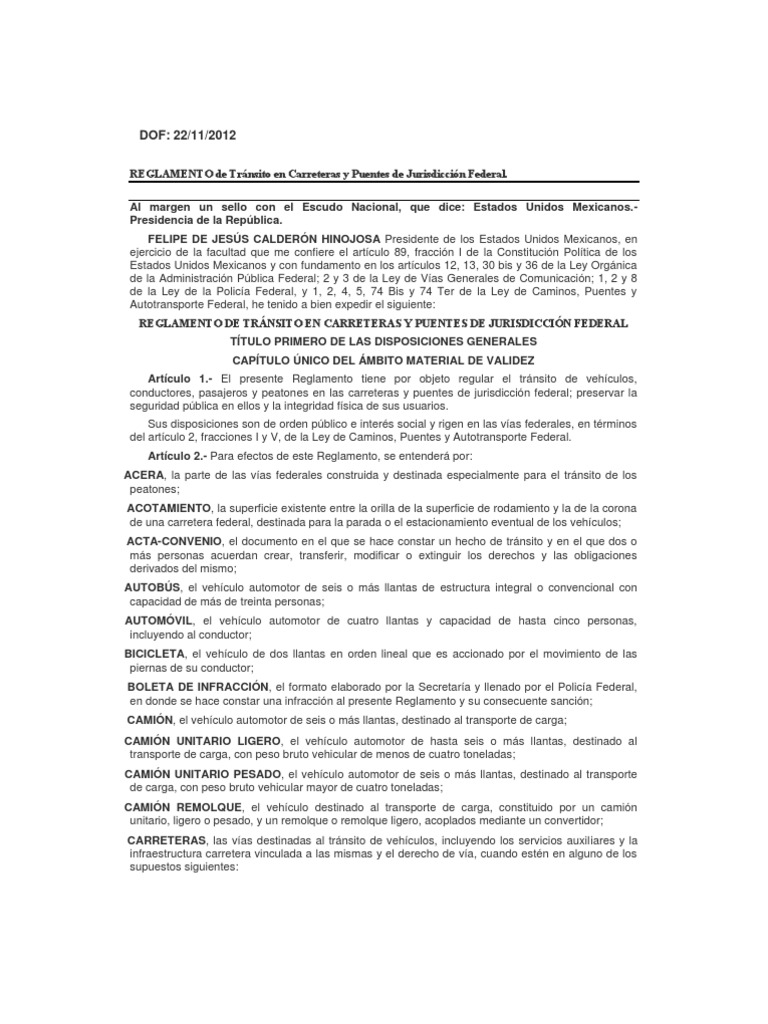 DOF: 22/11/2012

REGLAMENTO de Tránsito en Carreteras y Puentes de Jurisdicción Federal.

Al margen un sello con el Escudo Nacional, que dice: Estados Unidos Mexicanos.- Presidencia de la República.

FELIPE DE JESÚS CALDERÓN HINOJOSA Presidente de los Estados Unidos Mexicanos, en ejercicio de la facultad que me confiere el artículo 89, fracción I de la Constitución Política de los Estados Unidos Mexicanos y con fundamento en los artículos 12, 13, 30 bis y 36 de la Ley Orgánica de la Administración Pública Federal; 2 y 3 de la Ley de Vías Generales de Comunicación; 1, 2 y 8 de la Ley de la Policía Federal, y 1, 2, 4, 5, 74 Bis y 74 Ter de la Ley de Caminos, Puentes y Autotransporte Federal, he tenido a bien expedir el siguiente:

REGLAMENTO DE TRÁNSITO EN CARRETERAS Y PUENTES DE JURISDICCIÓN FEDERAL

TÍTULO PRIMERO DE LAS DISPOSICIONES GENERALES

CAPÍTULO ÚNICO DEL ÁMBITO MATERIAL DE VALIDEZ

Artículo 1.- El presente Reglamento tiene por objeto regular el tránsito de vehículos, conductores, pasajeros y peatones en las carreteras y puentes de jurisdicción federal; preservar la seguridad pública en ellos y la integridad física de sus usuarios.

Sus disposiciones son de orden público e interés social y rigen en las vías federales, en términos del artículo 2, fracciones I y V, de la Ley de Caminos, Puentes y Autotransporte Federal.

Artículo 2.- Para efectos de este Reglamento, se entenderá por:

ACERA, la parte de las vías federales construida y destinada especialmente para el tránsito de los peatones;

ACOTAMIENTO, la superficie existente entre la orilla de la superficie de rodamiento y la de la corona de una carretera federal, destinada para la parada o el estacionamiento eventual de los vehículos;

ACTA-CONVENIO, el documento en el que se hace constar un hecho de tránsito y en el que dos o más personas acuerdan crear, transferir, modificar o extinguir los derechos y las obligaciones derivados del mismo;

AUTOBÚS, el vehículo automotor de seis o más llantas de estructura integral o convencional con capacidad de más de treinta personas;

AUTOMÓVIL, el vehículo automotor de cuatro llantas y capacidad de hasta cinco personas, incluyendo al conductor;

BICICLETA, el vehículo de dos llantas en orden lineal que es accionado por el movimiento de las piernas de su conductor;

BOLETA DE INFRACCIÓN, el formato elaborado por la Secretaría y llenado por el Policía Federal, en donde se hace constar una infracción al presente Reglamento y su consecuente sanción;

CAMIÓN, el vehículo automotor de seis o más llantas, destinado al transporte de carga;

CAMIÓN UNITARIO LIGERO, el vehículo automotor de hasta seis o más llantas, destinado al transporte de carga, con peso bruto vehicular de menos de cuatro toneladas;

CAMIÓN UNITARIO PESADO, el vehículo automotor de seis o más llantas, destinado al transporte de carga, con peso bruto vehicular mayor de cuatro toneladas;

CAMIÓN REMOLQUE, el vehículo destinado al transporte de carga, constituido por un camión unitario, ligero o pesado, y un remolque o remolque ligero, acoplados mediante un convertidor;

CARRETERAS, las vías destinadas al tránsito de vehículos, incluyendo los servicios auxiliares y la infraestructura carretera vinculada a las mismas y el derecho de vía, cuando estén en alguno de los supuestos siguientes: